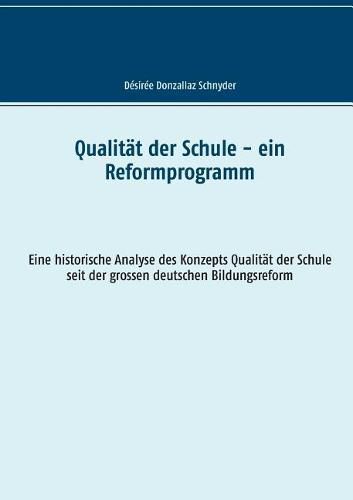 Désirée Donzallaz Schnyder

Qualität der Schule – ein Reformprogramm

Eine historische Analyse des Konzepts Qualität der Schule seit der grossen deutschen Bildungsreform